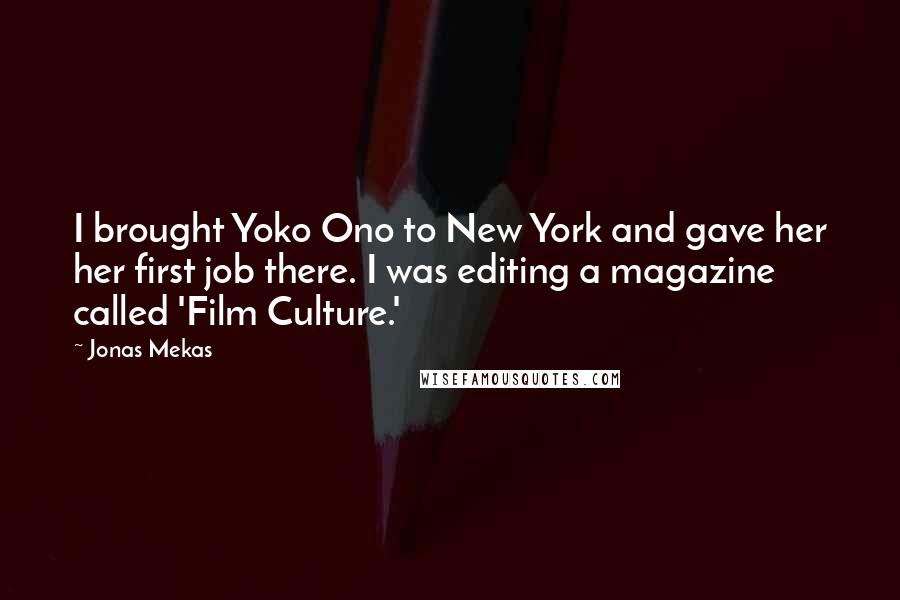 I brought Yoko Ono to New York and gave her her first job there. I was editing a magazine called 'Film Culture.'

~ Jonas Mekas

WISEFAMOUSQUOTES.COM